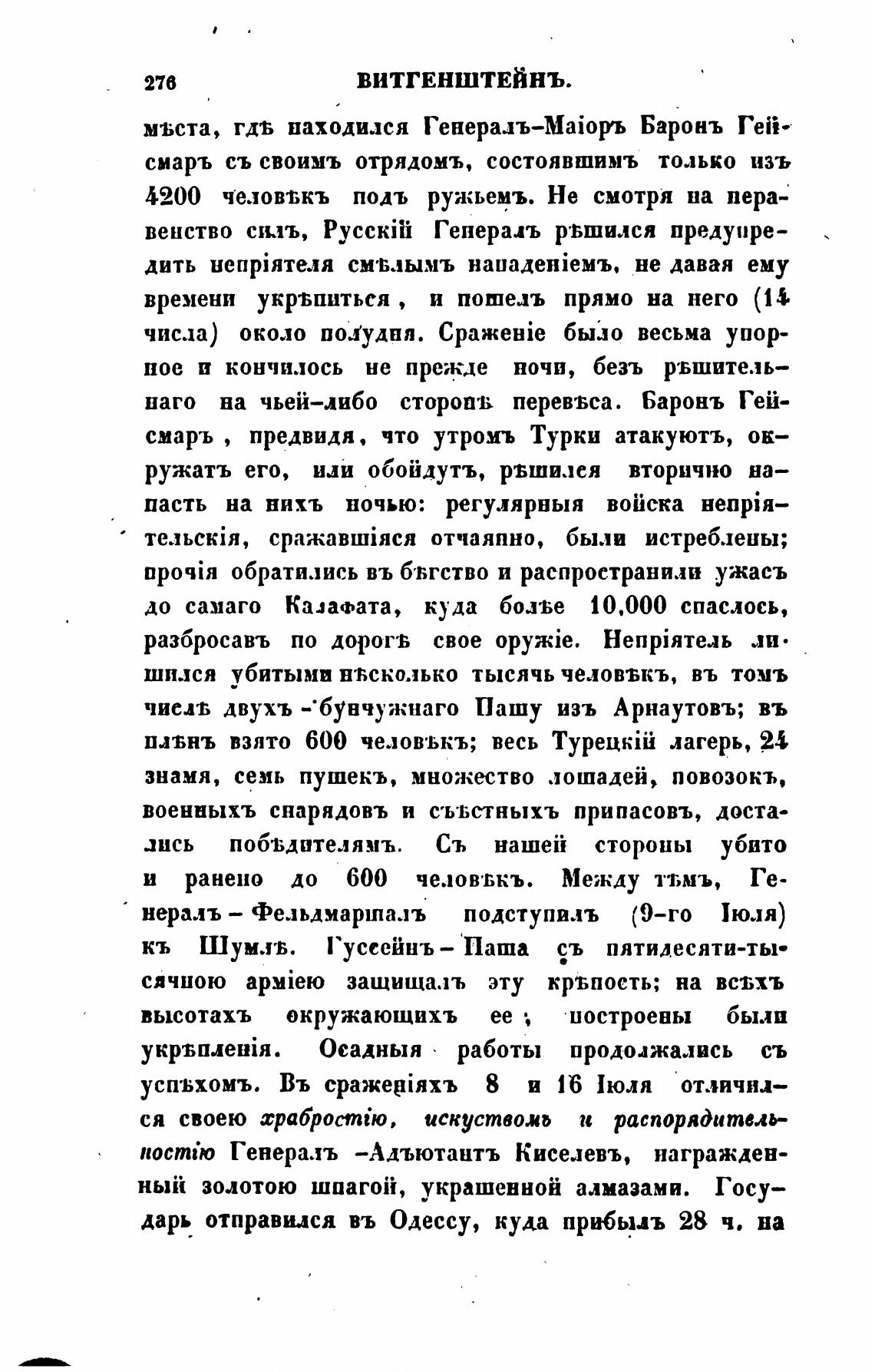 276 ВИТГЕНШТЕЙНЪ.

мѣста, гдѣ находился Генералъ-Маіоръ Баронъ Гейсмаръ съ своимъ отрядомъ, состоявшимъ только изъ 4200 человѣкъ подъ ружьемъ. Не смотря на неравенство силъ, Русскій Генералъ рѣшился предупредить непріятеля смѣлымъ нападеніемъ, не давая ему времени укрѣпиться, и пошелъ прямо на него (14 числа) около полудня. Сраженіе было весьма упорное и кончилось не прежде ночи, безъ рѣшительнаго на чьей-либо сторонѣ перевѣса. Баронъ Гейсмаръ, предвидя, что утромъ Турки атакуютъ, окружатъ его, или обойдутъ, рѣшился вторично напасть на нихъ ночью: регулярныя войска непріятельскія, сражавшіяся отчаянно, были истреблены; прочія обратились въ бѣгство и распространили ужасъ до самаго Калафата, куда болѣе 10,000 спаслось, разбросавъ по дорогѣ свое оружіе. Непріятель лишился убитыми нѣсколько тысячь человѣкъ, въ томъ числѣ двухъ-бунчужнаго Пашу изъ Арнаутовъ; въ плѣнъ взято 600 человѣкъ; весь Турецкій лагерь, 24 знамя, семь пушекъ, множество лошадей, повозокъ, военныхъ снарядовъ и съѣстныхъ припасовъ, достались побѣдителямъ. Съ нашей стороны убито и ранено до 600 человѣкъ. Между тѣмъ, Генералъ-Фельдмаршалъ подступилъ (9-го Іюля) къ Шумлѣ. Гуссейнъ-Паша съ пятидесяти-тысячною арміею защищалъ эту крѣпость; на всѣхъ высотахъ окружающихъ ее, построены были укрѣпленія. Осадныя работы продолжались съ успѣхомъ. Въ сраженіяхъ 8 и 16 Іюля отличился своею храбростію, искуствомъ и распорядительностію Генералъ-Адъютантъ Киселевъ, награжденный золотою шпагой, украшенной алмазами. Государь отправился въ Одессу, куда прибылъ 28 ч. на